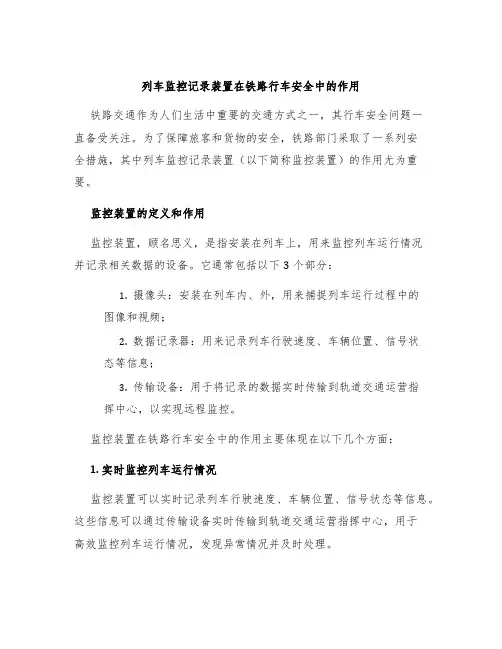 列车监控记录装置在铁路行车安全中的作用

铁路交通作为人们生活中重要的交通方式之一，其行车安全问题一直备受关注。为了保障旅客和货物的安全，铁路部门采取了一系列安全措施，其中列车监控记录装置（以下简称监控装置）的作用尤为重要。

监控装置的定义和作用

监控装置，顾名思义，是指安装在列车上，用来监控列车运行情况并记录相关数据的设备。它通常包括以下3个部分：

1. 摄像头：安装在列车内、外，用来捕捉列车运行过程中的图像和视频；

2. 数据记录器：用来记录列车行驶速度、车辆位置、信号状态等信息；

3. 传输设备：用于将记录的数据实时传输到轨道交通运营指挥中心，以实现远程监控。

监控装置在铁路行车安全中的作用主要体现在以下几个方面：

1. 实时监控列车运行情况

监控装置可以实时记录列车行驶速度、车辆位置、信号状态等信息。这些信息可以通过传输设备实时传输到轨道交通运营指挥中心，用于高效监控列车运行情况，发现异常情况并及时处理。